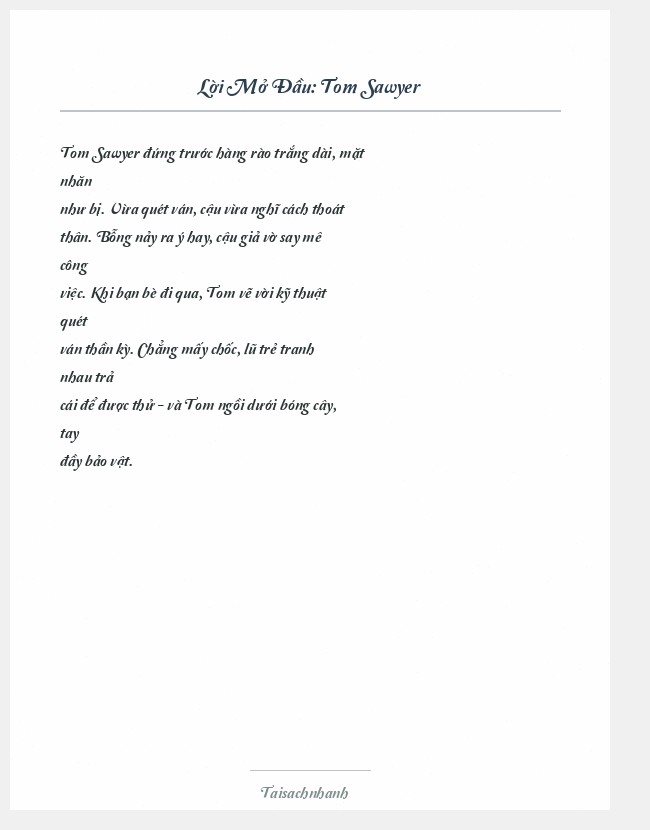 Lời Mở Đầu: Tom Sawyer

Tom Sawyer đứng trước hàng rào trắng dài, mặt nhăn như bị. Vừa quét ván, cậu vừa nghĩ cách thoát thân. Bỗng nảy ra ý hay, cậu giả vờ say mê công việc. Khi bạn bè đi qua, Tom vẽ vời kỹ thuật quét ván thần kỳ. Chẳng mấy chốc, lũ trẻ tranh nhau trả cái để được thử – và Tom ngồi dưới bóng cây, tay đầy bảo vật.

Taisachnhanh